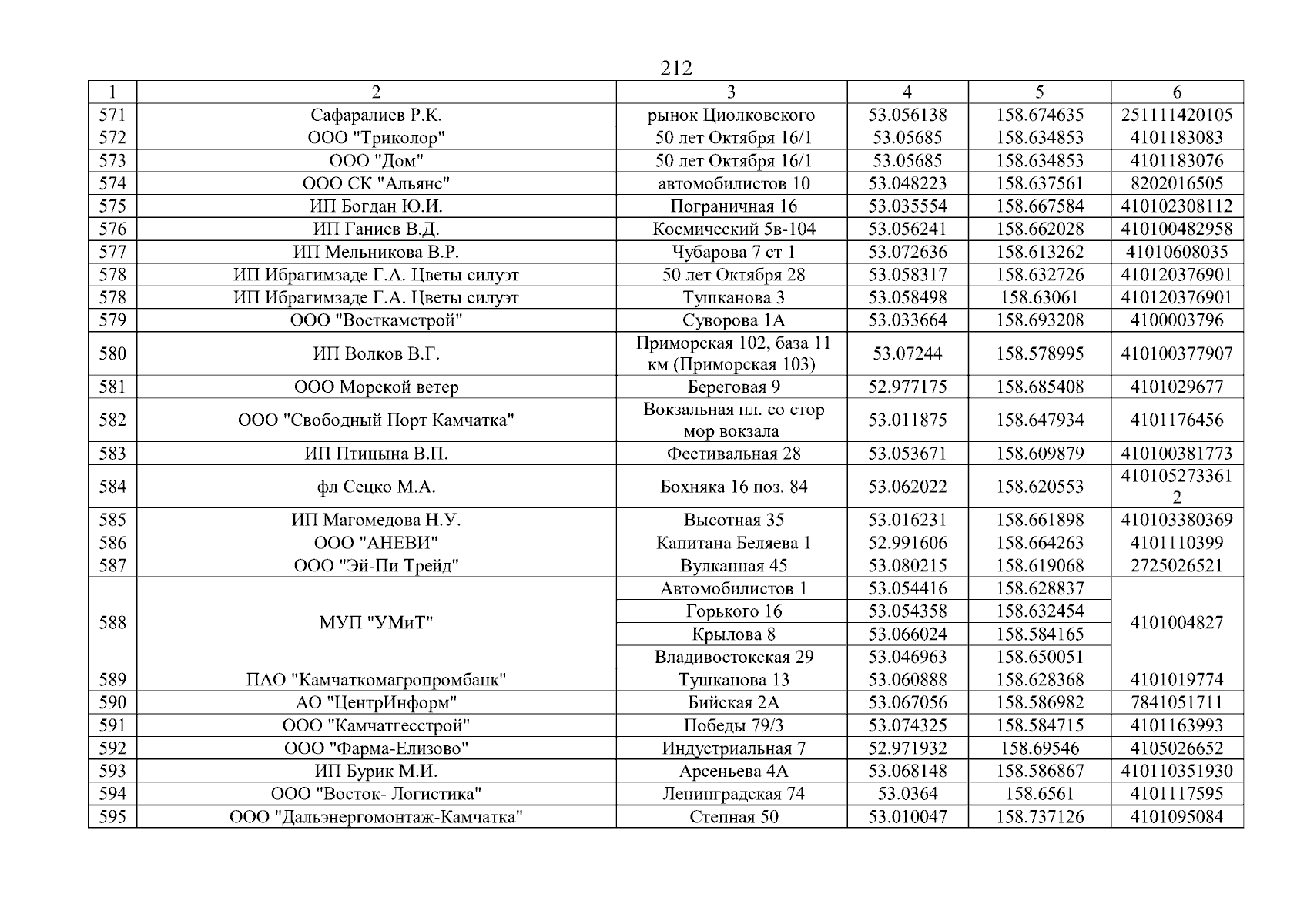 212

| 1 | 2 | 3 | 4 | 5 | 6 |
|---|---|---|---|---|---|
| 571 | Сафаралиев Р.К. | рынок Циолковского | 53.056138 | 158.674635 | 251111420105 |
| 572 | ООО "Триколор" | 50 лет Октября 16/1 | 53.05685 | 158.634853 | 4101183083 |
| 573 | ООО "Дом" | 50 лет Октября 16/1 | 53.05685 | 158.634853 | 4101183076 |
| 574 | ООО СК "Альянс" | автомобилистов 10 | 53.048223 | 158.637561 | 8202016505 |
| 575 | ИП Богдан Ю.И. | Пограничная 16 | 53.035554 | 158.667584 | 410102308112 |
| 576 | ИП Ганиев В.Д. | Космический 5в-104 | 53.056241 | 158.662028 | 410100482958 |
| 577 | ИП Мельникова В.Р. | Чубарова 7 ст 1 | 53.072636 | 158.613262 | 41010608035 |
| 578 | ИП Ибрагимзаде Г.А. Цветы силуэт | 50 лет Октября 28 | 53.058317 | 158.632726 | 410120376901 |
| 578 | ИП Ибрагимзаде Г.А. Цветы силуэт | Тушканова 3 | 53.058498 | 158.63061 | 410120376901 |
| 579 | ООО "Восткамстрой" | Суворова 1А | 53.033664 | 158.693208 | 4100003796 |
| 580 | ИП Волков В.Г. | Приморская 102, база 11 км (Приморская 103) | 53.07244 | 158.578995 | 410100377907 |
| 581 | ООО Морской ветер | Береговая 9 | 52.977175 | 158.685408 | 4101029677 |
| 582 | ООО "Свободный Порт Камчатка" | Вокзальная пл. со стор мор вокзала | 53.011875 | 158.647934 | 4101176456 |
| 583 | ИП Птицына В.П. | Фестивальная 28 | 53.053671 | 158.609879 | 410100381773 |
| 584 | фл Сецко М.А. | Бохняка 16 поз. 84 | 53.062022 | 158.620553 | 4101052733612 |
| 585 | ИП Магомедова Н.У. | Высотная 35 | 53.016231 | 158.661898 | 410103380369 |
| 586 | ООО "АНЕВИ" | Капитана Беляева 1 | 52.991606 | 158.664263 | 4101110399 |
| 587 | ООО "Эй-Пи Трейд" | Вулканная 45 | 53.080215 | 158.619068 | 2725026521 |
| 588 | МУП "УМиТ" | Автомобилистов 1 | 53.054416 | 158.628837 | 4101004827 |
| | | Горького 16 | 53.054358 | 158.632454 | |
| | | Крылова 8 | 53.066024 | 158.584165 | |
| | | Владивостокская 29 | 53.046963 | 158.650051 | |
| 589 | ПАО "Камчаткомагропромбанк" | Тушканова 13 | 53.060888 | 158.628368 | 4101019774 |
| 590 | АО "ЦентрИнформ" | Бийская 2А | 53.067056 | 158.586982 | 7841051711 |
| 591 | ООО "Камчатгесстрой" | Победы 79/3 | 53.074325 | 158.584715 | 4101163993 |
| 592 | ООО "Фарма-Елизово" | Индустриальная 7 | 52.971932 | 158.69546 | 4105026652 |
| 593 | ИП Бурик М.И. | Арсеньева 4А | 53.068148 | 158.586867 | 410110351930 |
| 594 | ООО "Восток- Логистика" | Ленинградская 74 | 53.0364 | 158.6561 | 4101117595 |
| 595 | ООО "Дальэнергомонтаж-Камчатка" | Степная 50 | 53.010047 | 158.737126 | 4101095084 |